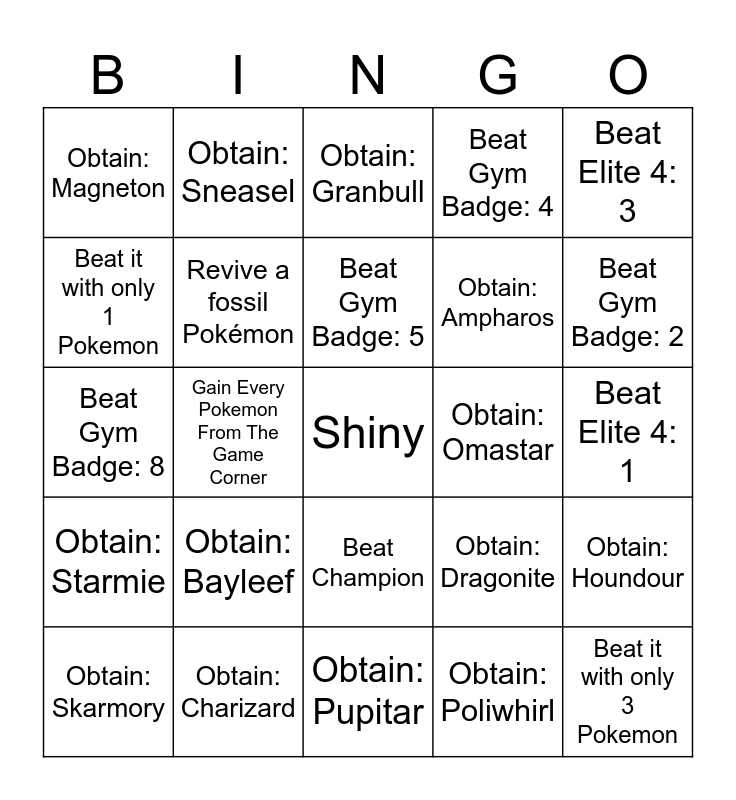 | B | I | N | G | O |
|---|---|---|---|---|
| Obtain: Magneton | Obtain: Sneasel | Obtain: Granbull | Beat Gym Badge: 4 | Beat Elite 4: 3 |
| Beat it with only 1 Pokemon | Revive a fossil Pokémon | Beat Gym Badge: 5 | Obtain: Ampharos | Beat Gym Badge: 2 |
| Beat Gym Badge: 8 | Gain Every Pokemon From The Game Corner | Shiny | Obtain: Omastar | Beat Elite 4: 1 |
| Obtain: Starmie | Obtain: Bayleef | Beat Champion | Obtain: Dragonite | Obtain: Houndour |
| Obtain: Skarmory | Obtain: Charizard | Obtain: Pupitar | Obtain: Poliwhirl | Beat it with only 3 Pokemon |